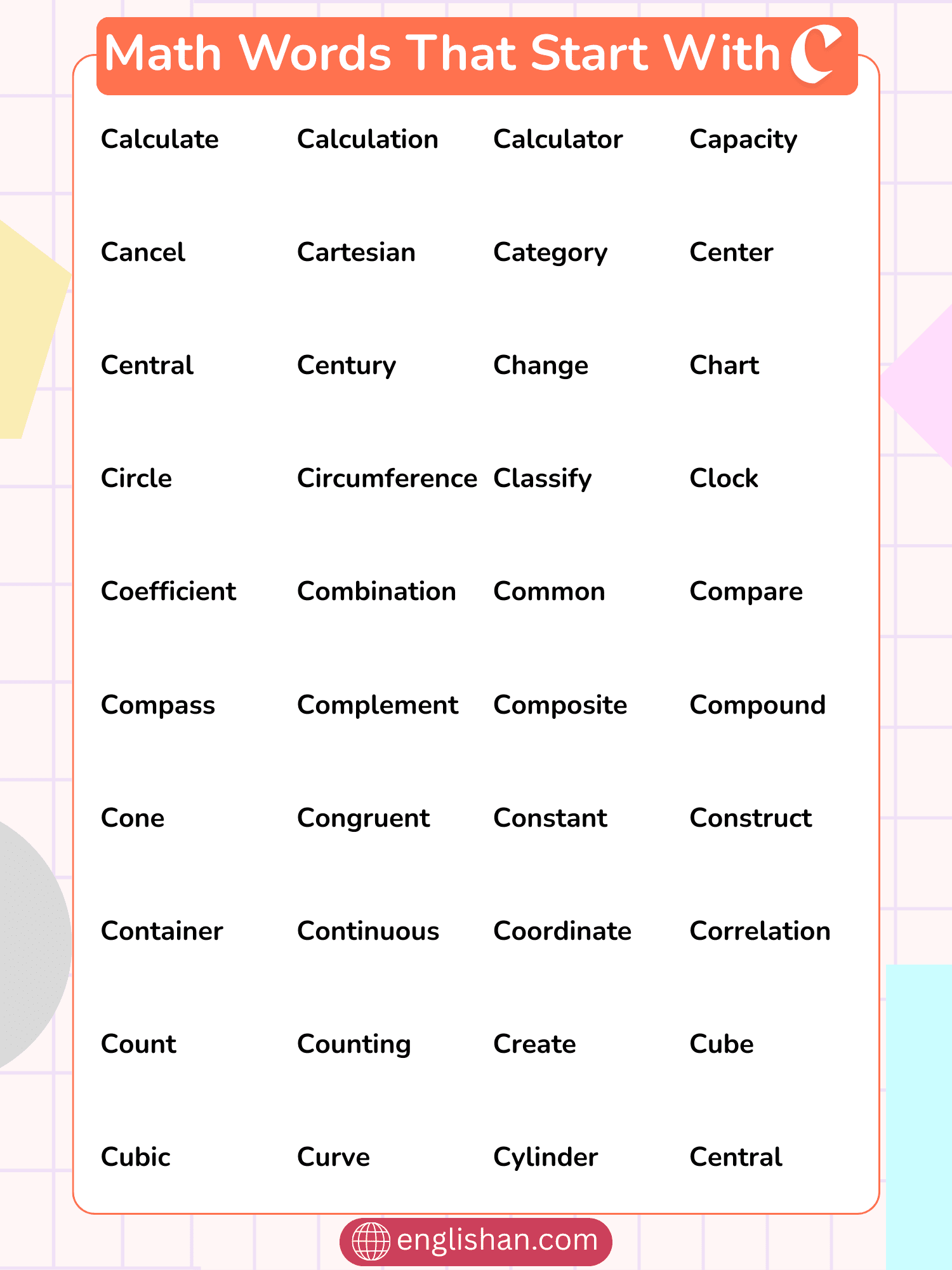 Math Words That Start With C

Calculate
Calculation
Calculator
Capacity

Cancel
Cartesian
Category
Center

Central
Century
Change
Chart

Circle
Circumference
Classify
Clock

Coefficient
Combination
Common
Compare

Compass
Complement
Composite
Compound

Cone
Congruent
Constant
Construct

Container
Continuous
Coordinate
Correlation

Count
Counting
Create
Cube

Cubic
Curve
Cylinder
Central

englishan.com